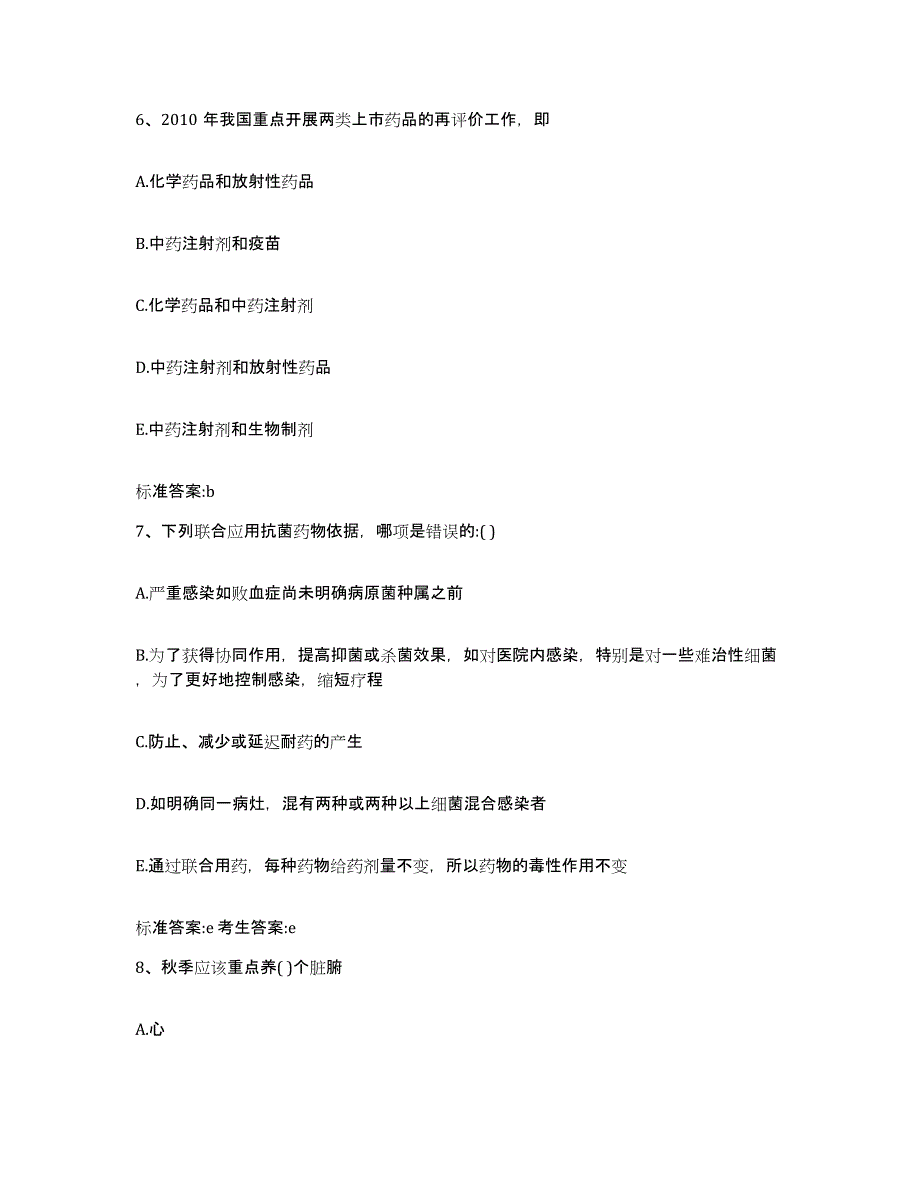 6、2010 年我国重点开展两类上市药品的再评价工作，即

A.化学药品和放射性药品

B.中药注射剂和疫苗

C.化学药品和中药注射剂

D.中药注射剂和放射性药品

E.中药注射剂和生物制剂

标准答案:b

7、下列联合应用抗菌药物依据，哪项是错误的:( )

A.严重感染如败血症尚未明确病原菌种属之前

B.为了获得协同作用，提高抑菌或杀菌效果，如对医院内感染，特别是对一些难治性细菌，为了更好地控制感染，缩短疗程

C.防止、减少或延迟耐药的产生

D.如明确同一病灶，混有两种或两种以上细菌混合感染者

E.通过联合用药，每种药物给药剂量不变，所以药物的毒性作用不变

标准答案:e 考生答案:e

8、秋季应该重点养( )个脏腑

A.心